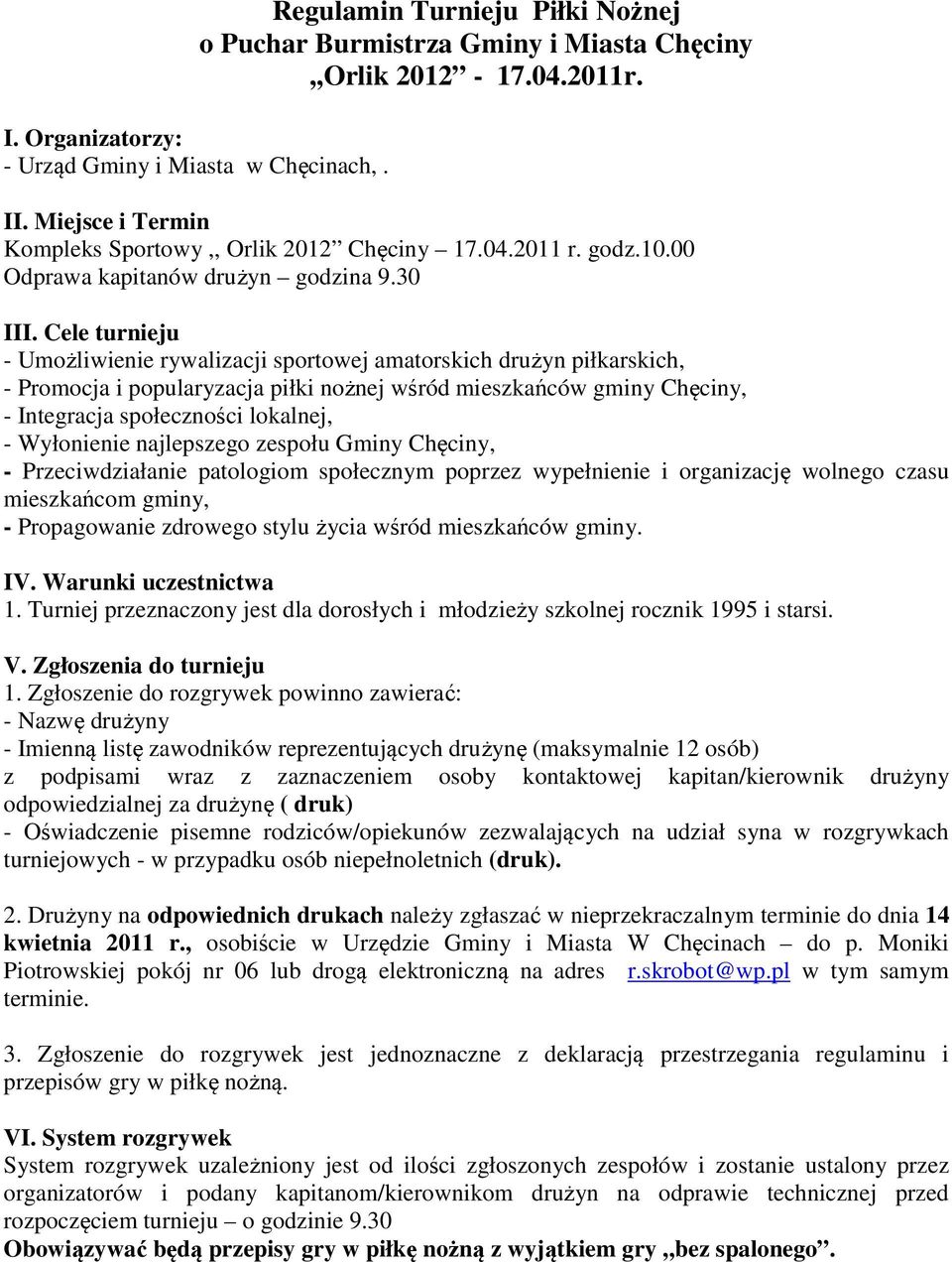 Regulamin Turnieju Piłki Nożnej
o Puchar Burmistrza Gminy i Miasta Chęciny
„Orlik 2012” - 17.04.2011r.

I. Organizatorzy:
- Urząd Gminy i Miasta w Chęcinach, .

II. Miejsce i Termin
Kompleks Sportowy „ Orlik 2012” Chęciny – 17.04.2011 r. godz.10.00
Odprawa kapitanów drużyn – godzina 9.30

III. Cele turnieju
- Umożliwienie rywalizacji sportowej amatorskich drużyn piłkarskich,
- Promocja i popularyzacja piłki nożnej wśród mieszkańców gminy Chęciny,
- Integracja społeczności lokalnej,
- Wyłonienie najlepszego zespołu Gminy Chęciny,
- Przeciwdziałanie patologiom społecznym poprzez wypełnienie i organizację wolnego czasu mieszkańcom gminy,
- Propagowanie zdrowego stylu życia wśród mieszkańców gminy.

IV. Warunki uczestnictwa
1. Turniej przeznaczony jest dla dorosłych i młodzieży szkolnej rocznik 1995 i starsi.

V. Zgłoszenia do turnieju
1. Zgłoszenie do rozgrywek powinno zawierać:
- Nazwę drużyny
- Imienną listę zawodników reprezentujących drużynę (maksymalnie 12 osób) z podpisami wraz z zaznaczeniem osoby kontaktowej kapitan/kierownik drużyny odpowiedzialnej za drużynę ( druk)
- Oświadczenie pisemne rodziców/opiekunów zezwalających na udział syna w rozgrywkach turniejowych - w przypadku osób niepełnoletnich (druk).

2. Drużyny na odpowiednich drukach należy zgłaszać w nieprzekraczalnym terminie do dnia 14 kwietnia 2011 r., osobiście w Urzędzie Gminy i Miasta W Chęcinach – do p. Moniki Piotrowskiej pokój nr 06 lub drogą elektroniczną na adres r.skrobot@wp.pl w tym samym terminie.

3. Zgłoszenie do rozgrywek jest jednoznaczne z deklaracją przestrzegania regulaminu i przepisów gry w piłkę nożną.

VI. System rozgrywek
System rozgrywek uzależniony jest od ilości zgłoszonych zespołów i zostanie ustalony przez organizatorów i podany kapitanom/kierownikom drużyn na odprawie technicznej przed rozpoczęciem turnieju – o godzinie 9.30
Obowiązywać będą przepisy gry w piłkę nożną z wyjątkiem gry „bez spalonego”.